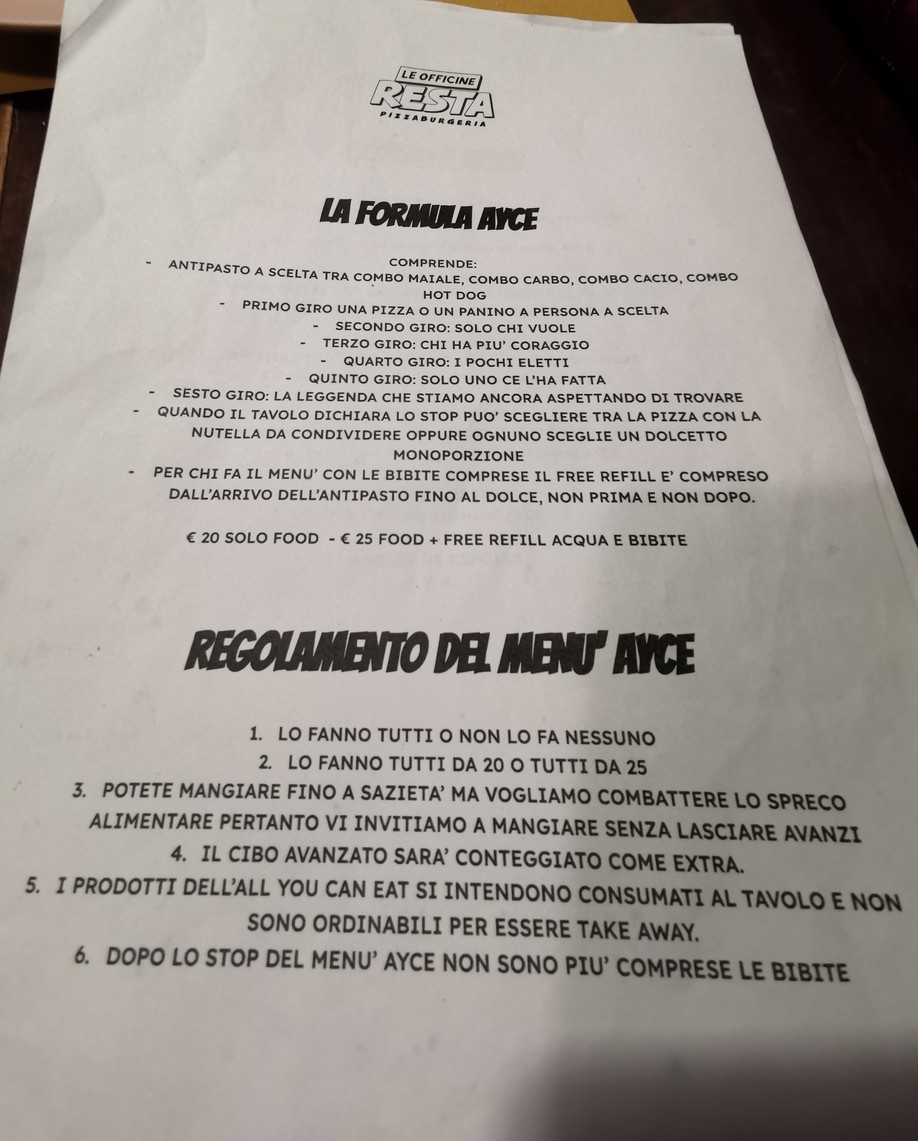 LE OFFICINE
RESTA
PIZZABURGERIA

LA FORMULA AYCE

COMPRENDE:
- ANTIPASTO A SCELTA TRA COMBO MAIALE, COMBO CARBO, COMBO CACIO, COMBO HOT DOG
- PRIMO GIRO UNA PIZZA O UN PANINO A PERSONA A SCELTA
- SECONDO GIRO: SOLO CHI VUOLE
- TERZO GIRO: CHI HA PIU' CORAGGIO
- QUARTO GIRO: I POCHI ELETTI
- QUINTO GIRO: SOLO UNO CE L'HA FATTA
- SESTO GIRO: LA LEGGENDA CHE STIAMO ANCORA ASPETTANDO DI TROVARE
- QUANDO IL TAVOLO DICHIARA LO STOP PUO' SCEGLIERE TRA LA PIZZA CON LA NUTELLA DA CONDIVIDERE OPPURE OGNUNO SCEGLIE UN DOLCETTO MONOPORZIONE
- PER CHI FA IL MENU' CON LE BIBITE COMPRESE IL FREE REFILL E' COMPRESO DALL'ARRIVO DELL'ANTIPASTO FINO AL DOLCE, NON PRIMA E NON DOPO.

€ 20 SOLO FOOD - € 25 FOOD + FREE REFILL ACQUA E BIBITE

REGOLAMENTO DEL MENU' AYCE

1. LO FANNO TUTTI O NON LO FA NESSUNO
2. LO FANNO TUTTI DA 20 O TUTTI DA 25
3. POTETE MANGIARE FINO A SAZIETA' MA VOGLIAMO COMBATTERE LO SPRECO ALIMENTARE PERTANTO VI INVITIAMO A MANGIARE SENZA LASCIARE AVANZI
4. IL CIBO AVANZATO SARA' CONTEGGIATO COME EXTRA.
5. I PRODOTTI DELL'ALL YOU CAN EAT SI INTENDONO CONSUMATI AL TAVOLO E NON SONO ORDINABILI PER ESSERE TAKE AWAY.
6. DOPO LO STOP DEL MENU' AYCE NON SONO PIU' COMPRESE LE BIBITE